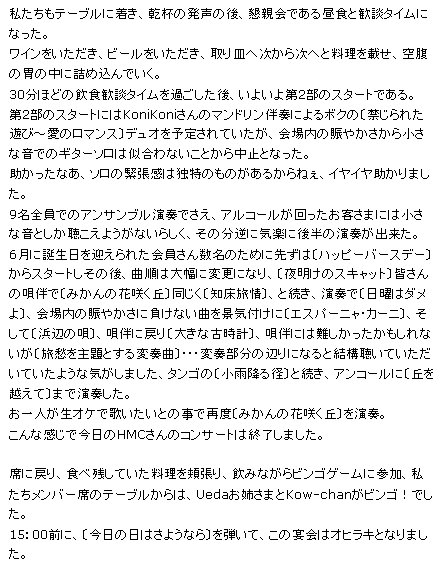 私たちもテーブルに着き、乾杯の発声の後、懇親会である昼食と歓談タイムになった。
ワインをいただき、ビールをいただき、取り皿へ次から次へと料理を載せ、空腹の胃の中に詰め込んでいく。
30分ほどの飲食歓談タイムを過ごした後、いよいよ第2部のスタートである。
第2部のスタートにはKoniKoniさんのマンドリン伴奏によるボクの〔禁じられた遊び～愛のロマンス〕デュオを予定されていたが、会場内の賑やかさから小さな音でのギターソロは似合わないことから中止となった。
助かったなあ、ソロの緊張感は独特のものがあるからねぇ、イヤイヤ助かりました。
9名全員でのアンサンブル演奏でさえ、アルコールが回ったお客さまには小さな音としか聴こえようがないらしく、その分逆に気楽に後半の演奏が出来た。
6月に誕生日を迎えられた会員さん数名のために先ずは〔ハッピーバースデー〕からスタートしその後、曲順は大幅に変更になり、〔夜明けのスキャット〕皆さんの唄伴で〔みかんの花咲く丘〕同じく〔知床旅情〕、と続き、演奏で〔日曜はダメよ〕、会場内の賑やかさに負けない曲を景気付けに〔エスパーニャ・カーニ〕、そして〔浜辺の唄〕、唄伴に戻り〔大きな古時計〕、唄伴には難しかったかもしれないが〔旅愁を主題とする変奏曲〕・・・変奏部分の辺りになると結構聴いていただいていたような気がしました、タンゴの〔小雨降る径〕と続き、アンコールに〔丘を越えて〕まで演奏した。
お一人が生オケで歌いたいとの事で再度〔みかんの花咲く丘〕を演奏。
こんな感じで今日のHMCさんのコンサートは終了しました。

席に戻り、食べ残していた料理を頬張り、飲みながらビンゴゲームに参加、私たちメンバー席のテーブルからは、Uedaお姉さまとKow-chanがビンゴ！でした。
15：00前に、〔今日の日はさようなら〕を弾いて、この宴会はオヒラキとなりました。